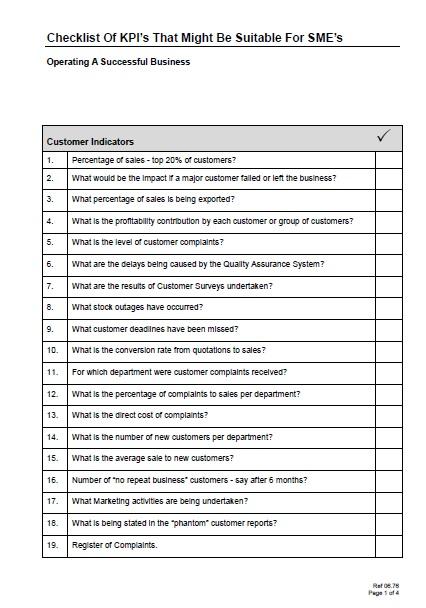 Checklist Of KPI's That Might Be Suitable For SME's

Operating A Successful Business

| Customer Indicators | | ✓ |
|---|---|---|
| 1. | Percentage of sales - top 20% of customers? | |
| 2. | What would be the impact if a major customer failed or left the business? | |
| 3. | What percentage of sales is being exported? | |
| 4. | What is the profitability contribution by each customer or group of customers? | |
| 5. | What is the level of customer complaints? | |
| 6. | What are the delays being caused by the Quality Assurance System? | |
| 7. | What are the results of Customer Surveys undertaken? | |
| 8. | What stock outages have occurred? | |
| 9. | What customer deadlines have been missed? | |
| 10. | What is the conversion rate from quotations to sales? | |
| 11. | For which department were customer complaints received? | |
| 12. | What is the percentage of complaints to sales per department? | |
| 13. | What is the direct cost of complaints? | |
| 14. | What is the number of new customers per department? | |
| 15. | What is the average sale to new customers? | |
| 16. | Number of "no repeat business" customers - say after 6 months? | |
| 17. | What Marketing activities are being undertaken? | |
| 18. | What is being stated in the "phantom" customer reports? | |
| 19. | Register of Complaints. | |

Ref 06.78
Page 1 of 4